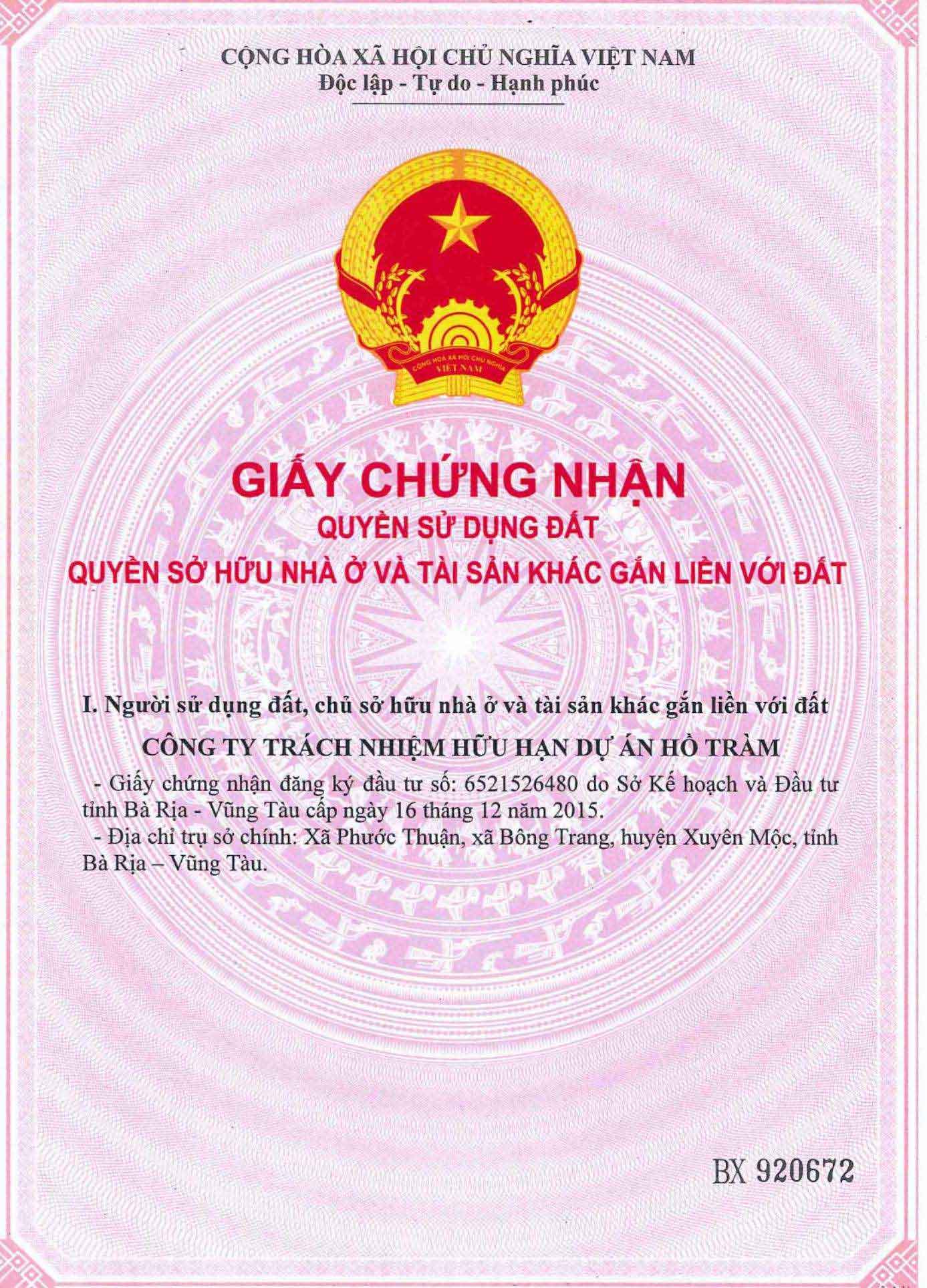 CỘNG HÒA XÃ HỘI CHỦ NGHĨA VIỆT NAM
Độc lập - Tự do - Hạnh phúc

CỘNG HÒA XÃ HỘI CHỦ NGHĨA VIỆT NAM

GIẤY CHỨNG NHẬN
QUYỀN SỬ DỤNG ĐẤT
QUYỀN SỞ HỮU NHÀ Ở VÀ TÀI SẢN KHÁC GẮN LIỀN VỚI ĐẤT

I. Người sử dụng đất, chủ sở hữu nhà ở và tài sản khác gắn liền với đất
CÔNG TY TRÁCH NHIỆM HỮU HẠN DỰ ÁN HỒ TRÀM
- Giấy chứng nhận đăng ký đầu tư số: 6521526480 do Sở Kế hoạch và Đầu tư tỉnh Bà Rịa - Vũng Tàu cấp ngày 16 tháng 12 năm 2015.
- Địa chỉ trụ sở chính: Xã Phước Thuận, xã Bông Trang, huyện Xuyên Mộc, tỉnh Bà Rịa – Vũng Tàu.

BX 920672